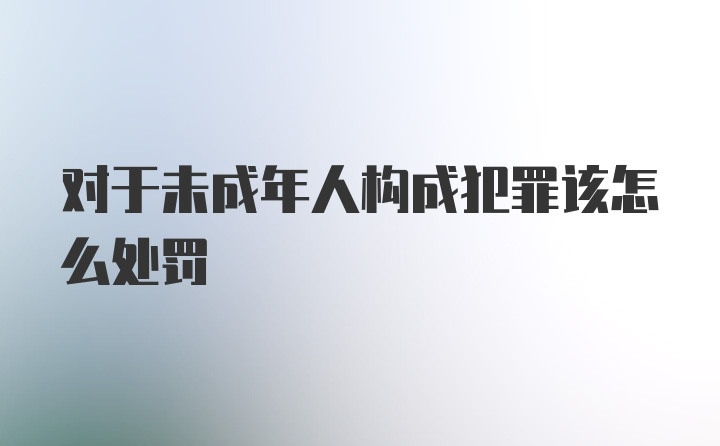 对于未成年人构成犯罪该怎么处罚